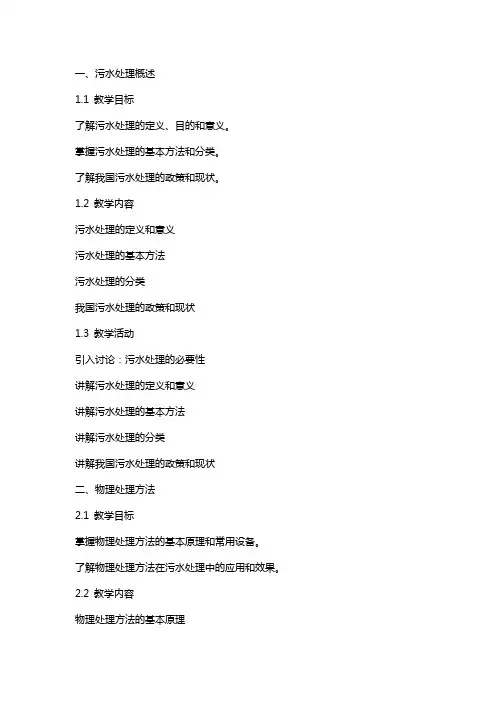 一、污水处理概述

1.1 教学目标

了解污水处理的定义、目的和意义。

掌握污水处理的基本方法和分类。

了解我国污水处理的政策和现状。

1.2 教学内容

污水处理的定义和意义

污水处理的基本方法

污水处理的分类

我国污水处理的政策和现状

1.3 教学活动

引入讨论：污水处理的必要性

讲解污水处理的定义和意义

讲解污水处理的基本方法

讲解污水处理的分类

讲解我国污水处理的政策和现状

二、物理处理方法

2.1 教学目标

掌握物理处理方法的基本原理和常用设备。

了解物理处理方法在污水处理中的应用和效果。

2.2 教学内容

物理处理方法的基本原理